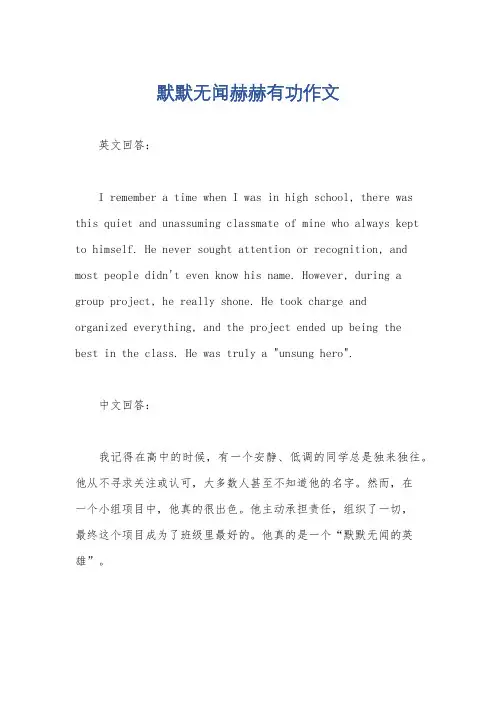 默默无闻赫赫有功作文

英文回答：

I remember a time when I was in high school, there was this quiet and unassuming classmate of mine who always kept to himself. He never sought attention or recognition, and most people didn't even know his name. However, during a group project, he really shone. He took charge and organized everything, and the project ended up being the best in the class. He was truly a "unsung hero".

中文回答：

我记得在高中的时候，有一个安静、低调的同学总是独来独往。他从不寻求关注或认可，大多数人甚至不知道他的名字。然而，在一个小组项目中，他真的很出色。他主动承担责任，组织了一切，最终这个项目成为了班级里最好的。他真的是一个“默默无闻的英雄”。